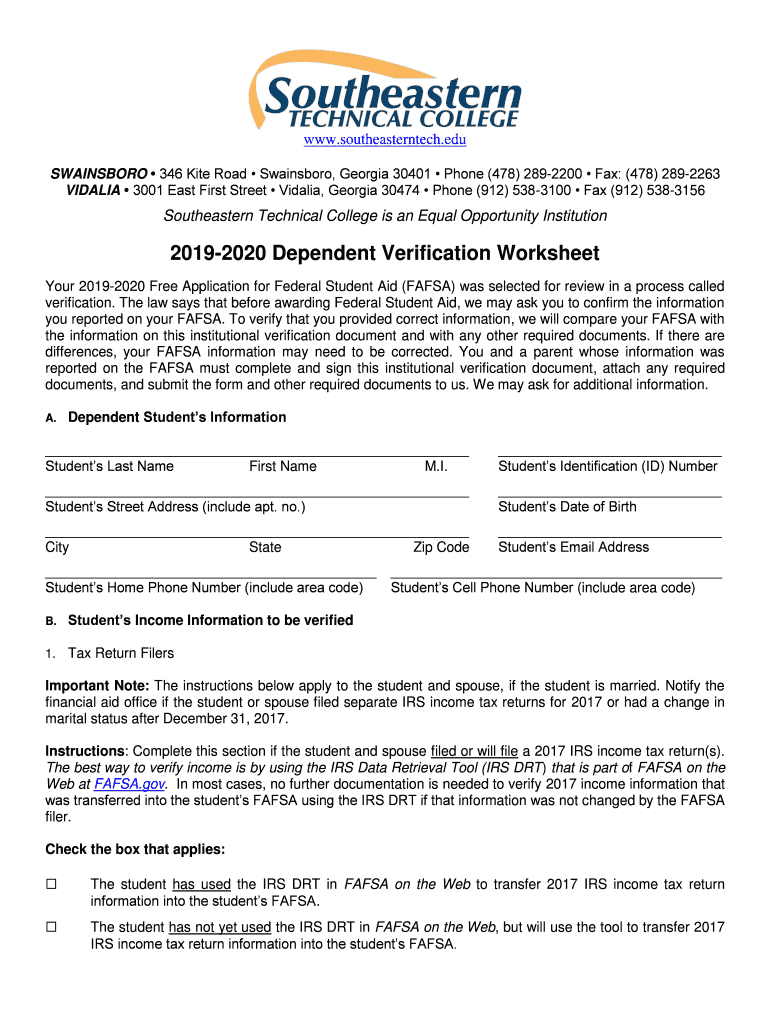 Southeastern
TECHNICAL COLLEGE
www.southeasterntech.edu

SWAINSBORO • 346 Kite Road • Swainsboro, Georgia 30401 • Phone (478) 289-2200 • Fax: (478) 289-2263
VIDALIA • 3001 East First Street • Vidalia, Georgia 30474 • Phone (912) 538-3100 • Fax (912) 538-3156

Southeastern Technical College is an Equal Opportunity Institution

2019-2020 Dependent Verification Worksheet

Your 2019-2020 Free Application for Federal Student Aid (FAFSA) was selected for review in a process called verification. The law says that before awarding Federal Student Aid, we may ask you to confirm the information you reported on your FAFSA. To verify that you provided correct information, we will compare your FAFSA with the information on this institutional verification document and with any other required documents. If there are differences, your FAFSA information may need to be corrected. You and a parent whose information was reported on the FAFSA must complete and sign this institutional verification document, attach any required documents, and submit the form and other required documents to us. We may ask for additional information.

A. Dependent Student's Information

Student's Last Name First Name M.I. Student's Identification (ID) Number

Student's Street Address (include apt. no.) Student's Date of Birth

City State Zip Code Student's Email Address

Student's Home Phone Number (include area code) Student's Cell Phone Number (include area code)

B. Student's Income Information to be verified

1. Tax Return Filers

Important Note: The instructions below apply to the student and spouse, if the student is married. Notify the financial aid office if the student or spouse filed separate IRS income tax returns for 2017 or had a change in marital status after December 31, 2017.

Instructions: Complete this section if the student and spouse filed or will file a 2017 IRS income tax return(s). The best way to verify income is by using the IRS Data Retrieval Tool (IRS DRT) that is part of FAFSA on the Web at FAFSA.gov. In most cases, no further documentation is needed to verify 2017 income information that was transferred into the student's FAFSA using the IRS DRT if that information was not changed by the FAFSA filer.

Check the box that applies:

☐ The student has used the IRS DRT in FAFSA on the Web to transfer 2017 IRS income tax return information into the student's FAFSA.

☐ The student has not yet used the IRS DRT in FAFSA on the Web, but will use the tool to transfer 2017 IRS income tax return information into the student's FAFSA.